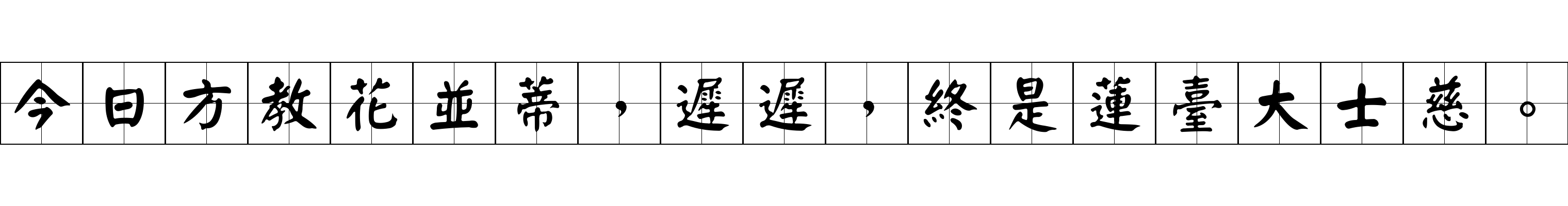 今日方教花並蒂，遲遲，終是蓮臺大士慈。